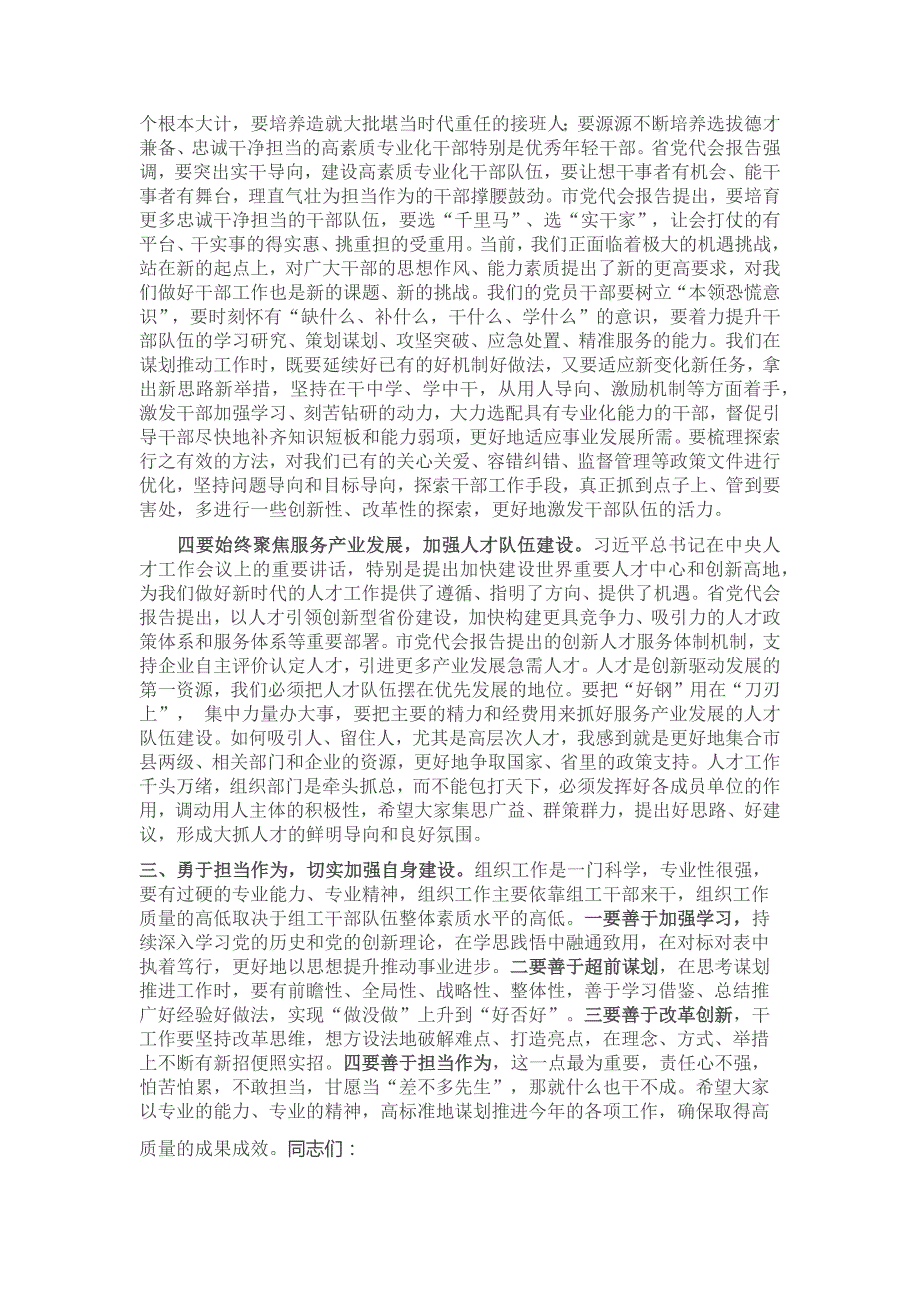 个根本大计，要培养造就大批堪当时代重任的接班人；要源源不断培养选拔德才兼备、忠诚干净担当的高素质专业化干部特别是优秀年轻干部。省党代会报告强调，要突出实干导向，建设高素质专业化干部队伍，要让想干事者有机会、能干事者有舞台，理直气壮为担当作为的干部撑腰鼓劲。市党代会报告提出，要培育更多忠诚干净担当的干部队伍，要选“千里马”、选“实干家”，让会打仗的有平台、干实事的得实惠、挑重担的受重用。当前，我们正面临着极大的机遇挑战，站在新的起点上，对广大干部的思想作风、能力素质提出了新的更高要求，对我们做好干部工作也是新的课题、新的挑战。我们的党员干部要树立“本领恐慌意识”，要时刻怀有“缺什么、补什么，干什么、学什么”的意识，要着力提升干部队伍的学习研究、策划谋划、攻坚突破、应急处置、精准服务的能力。我们在谋划推动工作时，既要延续好已有的好机制好做法，又要适应新变化新任务，拿出新思路新举措，坚持在干中学、学中干，从用人导向、激励机制等方面着手，激发干部加强学习、刻苦钻研的动力，大力选配具有专业化能力的干部，督促引导干部尽快地补齐知识短板和能力弱项，更好地适应事业发展所需。要梳理探索行之有效的方法，对我们已有的关心关爱、容错纠错、监督管理等政策文件进行优化，坚持问题导向和目标导向，探索干部工作手段，真正抓到点子上、管到要害处，多进行一些创新性、改革性的探索，更好地激发干部队伍的活力。

四要始终聚焦服务产业发展，加强人才队伍建设。习近平总书记在中央人才工作会议上的重要讲话，特别是提出加快建设世界重要人才中心和创新高地，为我们做好新时代的人才工作提供了遵循、指明了方向、提供了机遇。省党代会报告提出，以人才引领创新型省份建设，加快构建更具竞争力、吸引力的人才政策体系和服务体系等重要部署。市党代会报告提出的创新人才服务体制机制，支持企业自主评价认定人才，引进更多产业发展急需人才。人才是创新驱动发展的第一资源，我们必须把人才队伍摆在优先发展的地位。要把“好钢”用在“刀刃上”， 集中力量办大事，要把主要的精力和经费用来抓好服务产业发展的人才队伍建设。如何吸引人、留住人，尤其是高层次人才，我感到就是更好地集合市县两级、相关部门和企业的资源，更好地争取国家、省里的政策支持。人才工作千头万绪，组织部门是牵头抓总，而不能包打天下，必须发挥好各成员单位的作用，调动用人主体的积极性，希望大家集思广益、群策群力，提出好思路、好建议，形成大抓人才的鲜明导向和良好氛围。

三、勇于担当作为，切实加强自身建设。组织工作是一门科学，专业性很强，要有过硬的专业能力、专业精神，组织工作主要依靠组工干部来干，组织工作质量的高低取决于组工干部队伍整体素质水平的高低。一要善于加强学习，持续深入学习党的历史和党的创新理论，在学思践悟中融通致用，在对标对表中执着笃行，更好地以思想提升推动事业进步。二要善于超前谋划，在思考谋划推进工作时，要有前瞻性、全局性、战略性、整体性，善于学习借鉴、总结推广好经验好做法，实现“做没做”上升到“好否好”。三要善于改革创新，干工作要坚持改革思维，想方设法地破解难点、打造亮点，在理念、方式、举措上不断有新招便照实招。四要善于担当作为，这一点最为重要，责任心不强，怕苦怕累，不敢担当，甘愿当“差不多先生”，那就什么也干不成。希望大家以专业的能力、专业的精神，高标准地谋划推进今年的各项工作，确保取得高质量的成果成效。同志们：